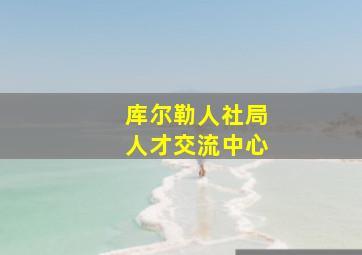 库尔勒人社局
人才交流中心